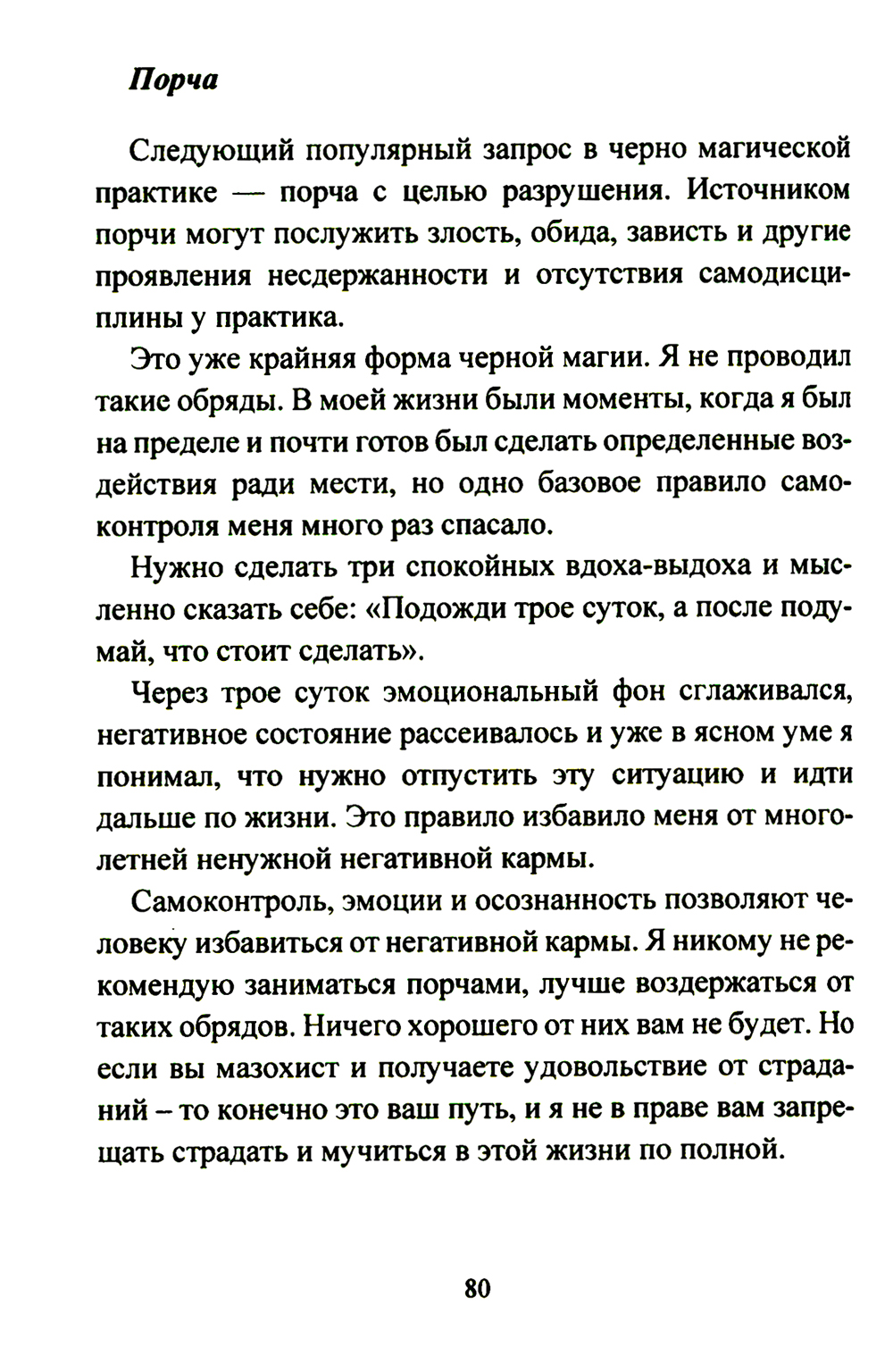 Порча

Следующий популярный запрос в черно магической практике — порча с целью разрушения. Источником порчи могут послужить злость, обида, зависть и другие проявления несдержанности и отсутствия самодисциплины у практика.

Это уже крайняя форма черной магии. Я не проводил такие обряды. В моей жизни были моменты, когда я был на пределе и почти готов был сделать определенные воздействия ради мести, но одно базовое правило самоконтроля меня много раз спасало.

Нужно сделать три спокойных вдоха-выдоха и мысленно сказать себе: «Подожди трое суток, а после подумай, что стоит сделать».

Через трое суток эмоциональный фон сглаживался, негативное состояние рассеивалось и уже в ясном уме я понимал, что нужно отпустить эту ситуацию и идти дальше по жизни. Это правило избавило меня от многолетней ненужной негативной кармы.

Самоконтроль, эмоции и осознанность позволяют человеку избавиться от негативной кармы. Я никому не рекомендую заниматься порчами, лучше воздержаться от таких обрядов. Ничего хорошего от них вам не будет. Но если вы мазохист и получаете удовольствие от страданий – то конечно это ваш путь, и я не в праве вам запрещать страдать и мучиться в этой жизни по полной.

80